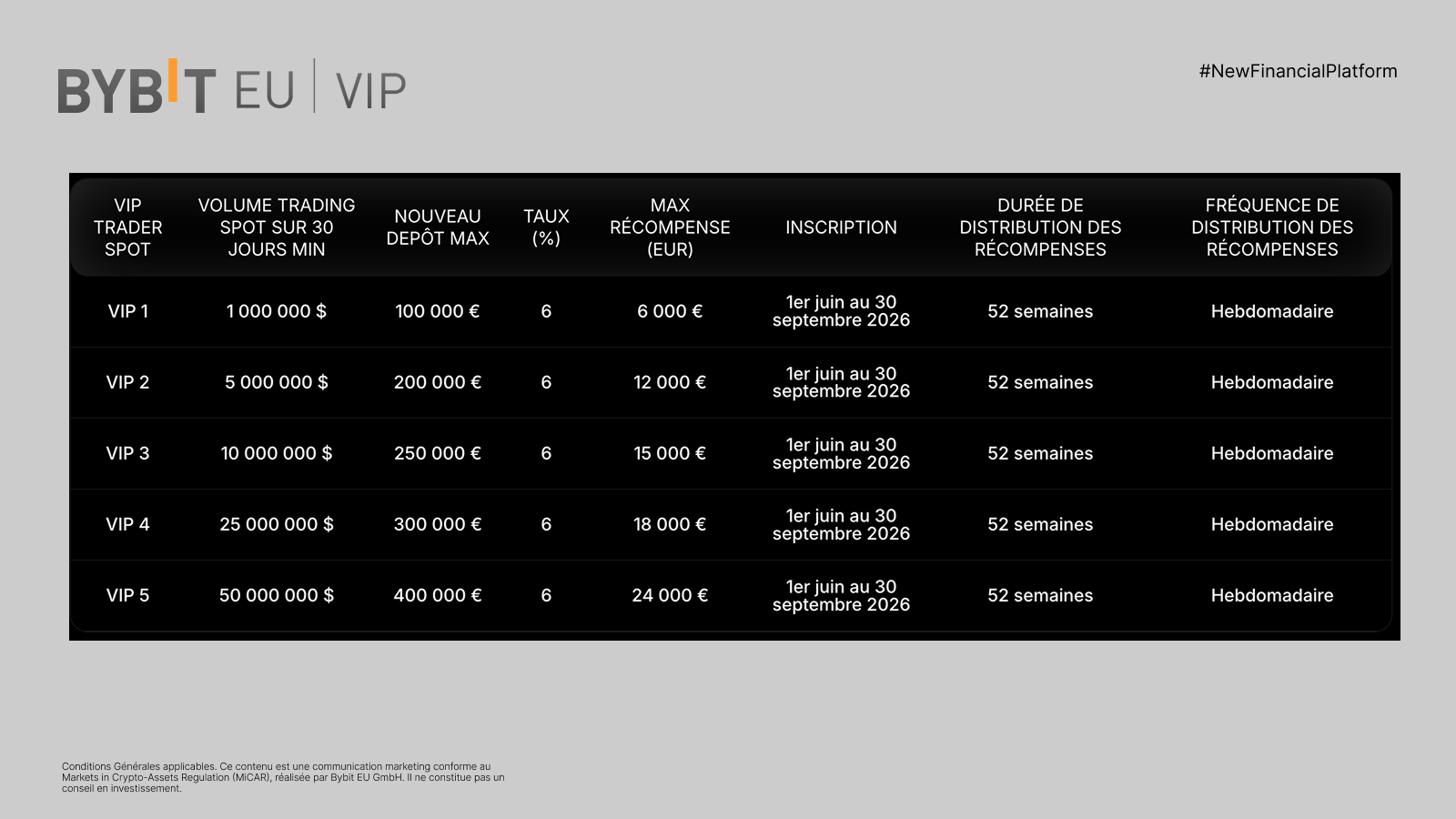 BYBIT EU | VIP

#NewFinancialPlatform

| VIP TRADER SPOT | VOLUME TRADING SPOT SUR 30 JOURS MIN | NOUVEAU DEPÔT MAX | TAUX (%) | MAX RÉCOMPENSE (EUR) | INSCRIPTION | DURÉE DE DISTRIBUTION DES RÉCOMPENSES | FRÉQUENCE DE DISTRIBUTION DES RÉCOMPENSES |
|---|---|---|---|---|---|---|---|
| VIP 1 | 1 000 000 $ | 100 000 € | 6 | 6 000 € | 1er juin au 30 septembre 2026 | 52 semaines | Hebdomadaire |
| VIP 2 | 5 000 000 $ | 200 000 € | 6 | 12 000 € | 1er juin au 30 septembre 2026 | 52 semaines | Hebdomadaire |
| VIP 3 | 10 000 000 $ | 250 000 € | 6 | 15 000 € | 1er juin au 30 septembre 2026 | 52 semaines | Hebdomadaire |
| VIP 4 | 25 000 000 $ | 300 000 € | 6 | 18 000 € | 1er juin au 30 septembre 2026 | 52 semaines | Hebdomadaire |
| VIP 5 | 50 000 000 $ | 400 000 € | 6 | 24 000 € | 1er juin au 30 septembre 2026 | 52 semaines | Hebdomadaire |

Conditions Générales applicables. Ce contenu est une communication marketing conforme au Markets in Crypto-Assets Regulation (MiCAR), réalisée par Bybit EU GmbH. Il ne constitue pas un conseil en investissement.